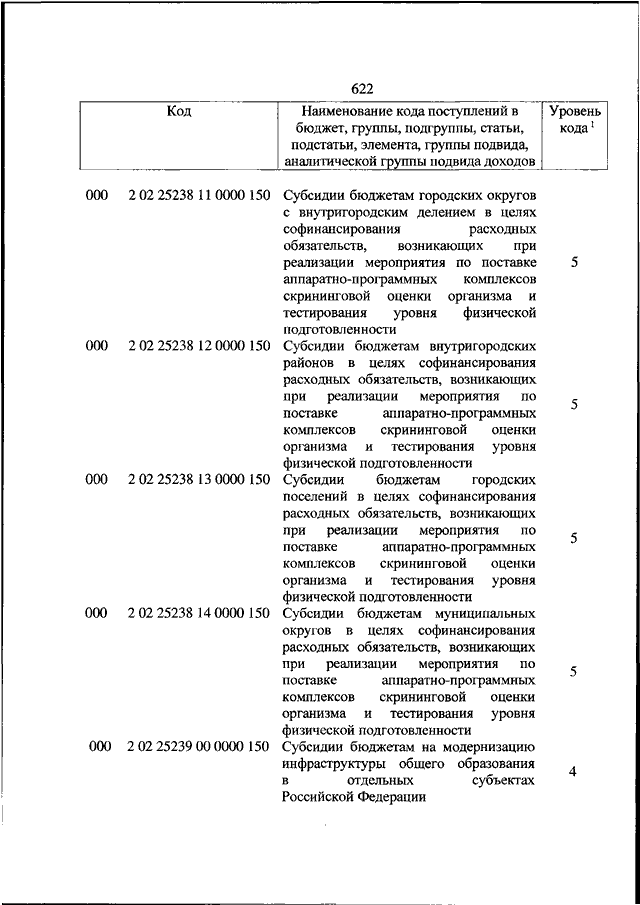 622

| Код | | Наименование кода поступлений в бюджет, группы, подгруппы, статьи, подстатьи, элемента, группы подвида, аналитической группы подвида доходов | Уровень кода $^1$ |
|---|---|---|---|
| 000 | 2 02 25238 11 0000 150 | Субсидии бюджетам городских округов с внутригородским делением в целях софинансирования расходных обязательств, возникающих при реализации мероприятия по поставке аппаратно-программных комплексов скрининговой оценки организма и тестирования уровня физической подготовленности | 5 |
| 000 | 2 02 25238 12 0000 150 | Субсидии бюджетам внутригородских районов в целях софинансирования расходных обязательств, возникающих при реализации мероприятия по поставке аппаратно-программных комплексов скрининговой оценки организма и тестирования уровня физической подготовленности | 5 |
| 000 | 2 02 25238 13 0000 150 | Субсидии бюджетам городских поселений в целях софинансирования расходных обязательств, возникающих при реализации мероприятия по поставке аппаратно-программных комплексов скрининговой оценки организма и тестирования уровня физической подготовленности | 5 |
| 000 | 2 02 25238 14 0000 150 | Субсидии бюджетам муниципальных округов в целях софинансирования расходных обязательств, возникающих при реализации мероприятия по поставке аппаратно-программных комплексов скрининговой оценки организма и тестирования уровня физической подготовленности | 5 |
| 000 | 2 02 25239 00 0000 150 | Субсидии бюджетам на модернизацию инфраструктуры общего образования в отдельных субъектах Российской Федерации | 4 |